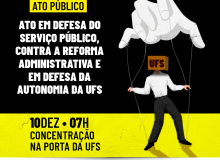 ATO PÚBLICO

ATO EM DEFESA DO SERVIÇO PÚBLICO, CONTRA A REFORMA ADMINISTRATIVA E EM DEFESA DA AUTONOMIA DA UFS

UFS

10DEZ • 07H
CONCENTRAÇÃO NA PORTA DA UFS